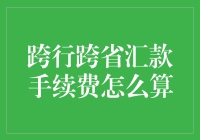 跨行跨省汇款
手续费怎么算